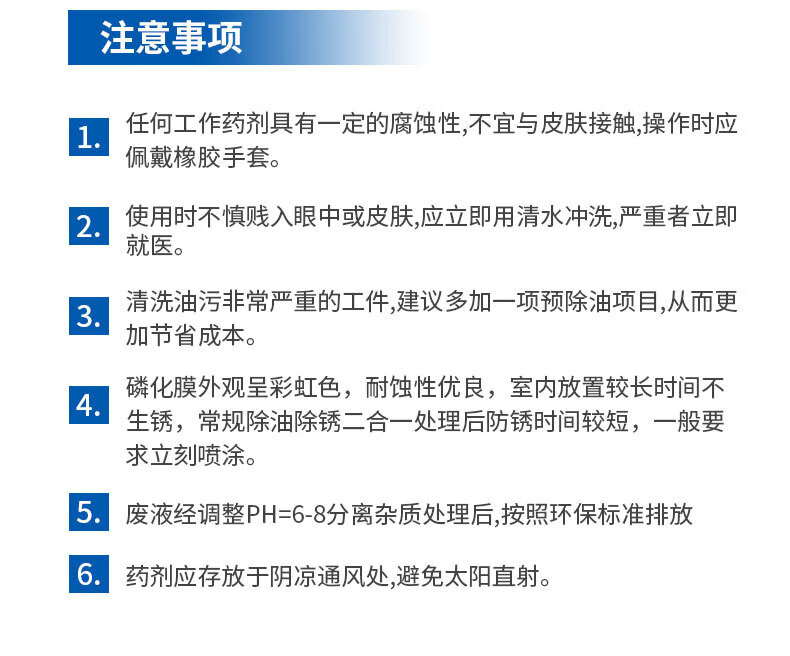 注意事项

1. 任何工作药剂具有一定的腐蚀性,不宜与皮肤接触,操作时应佩戴橡胶手套。

2. 使用时不慎贱入眼中或皮肤,应立即用清水冲洗,严重者立即就医。

3. 清洗油污非常严重的工件,建议多加一项预除油项目,从而更加节省成本。

4. 磷化膜外观呈彩虹色，耐蚀性优良，室内放置较长时间不生锈，常规除油除锈二合一处理后防锈时间较短，一般要求立刻喷涂。

5. 废液经调整PH=6-8分离杂质处理后,按照环保标准排放

6. 药剂应存放于阴凉通风处,避免太阳直射。